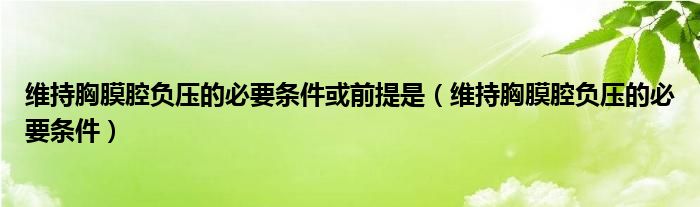 维持胸膜腔负压的必要条件或前提是（维持胸膜腔负压的必要条件）